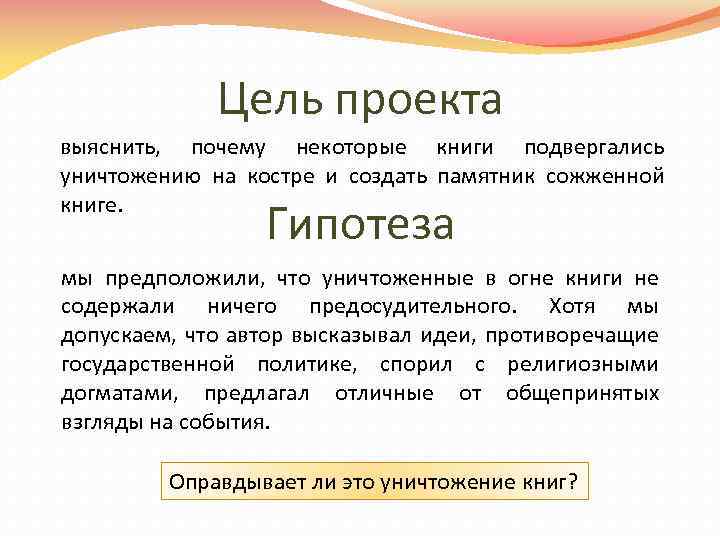 Цель проекта

выяснить, почему некоторые книги подвергались уничтожению на костре и создать памятник сожженной книге.

Гипотеза

мы предположили, что уничтоженные в огне книги не содержали ничего предосудительного. Хотя мы допускаем, что автор высказывал идеи, противоречащие государственной политике, спорил с религиозными догматами, предлагал отличные от общепринятых взгляды на события.

Оправдывает ли это уничтожение книг?